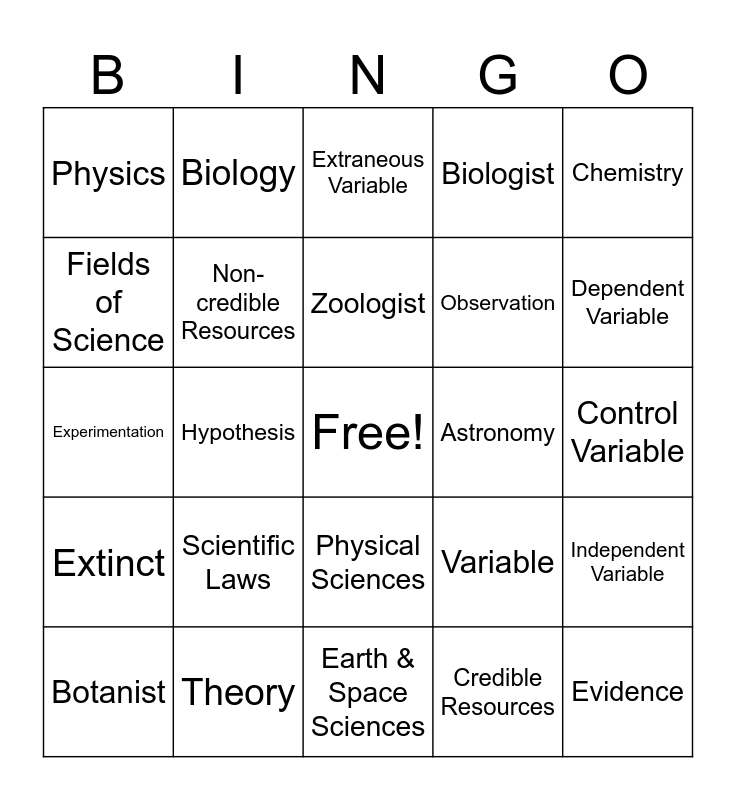 | B | I | N | G | O |
|---|---|---|---|---|
| Physics | Biology | Extraneous Variable | Biologist | Chemistry |
| Fields of Science | Non-credible Resources | Zoologist | Observation | Dependent Variable |
| Experimentation | Hypothesis | Free! | Astronomy | Control Variable |
| Extinct | Scientific Laws | Physical Sciences | Variable | Independent Variable |
| Botanist | Theory | Earth & Space Sciences | Credible Resources | Evidence |